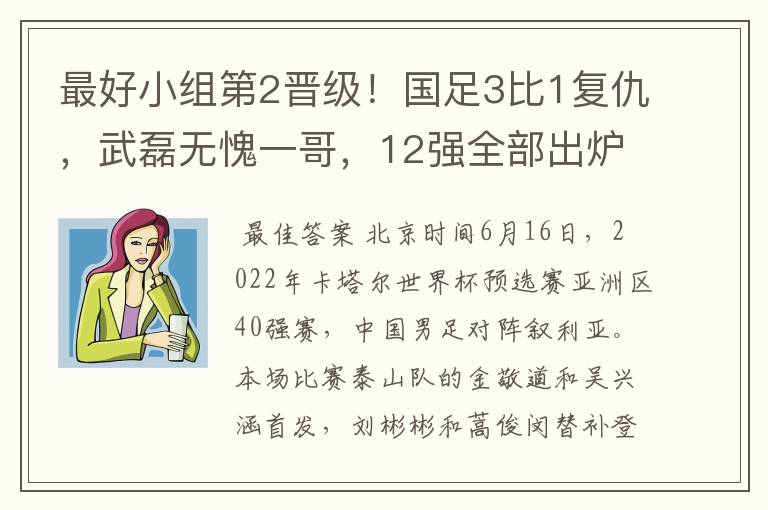 最好小组第2晋级！国足3比1复仇，武磊无愧一哥，12强全部出炉

最佳答案 北京时间6月16日，2022年卡塔尔世界杯预选赛亚洲区40强赛，中国男足对阵叙利亚。本场比赛泰山队的金敬道和吴兴涵首发，刘彬彬和蒿俊闵替补登